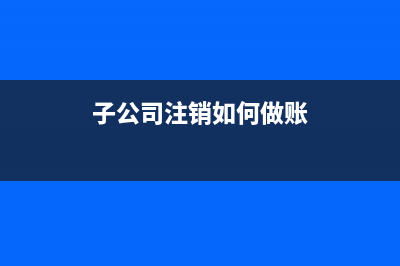 子公司注销如何做账